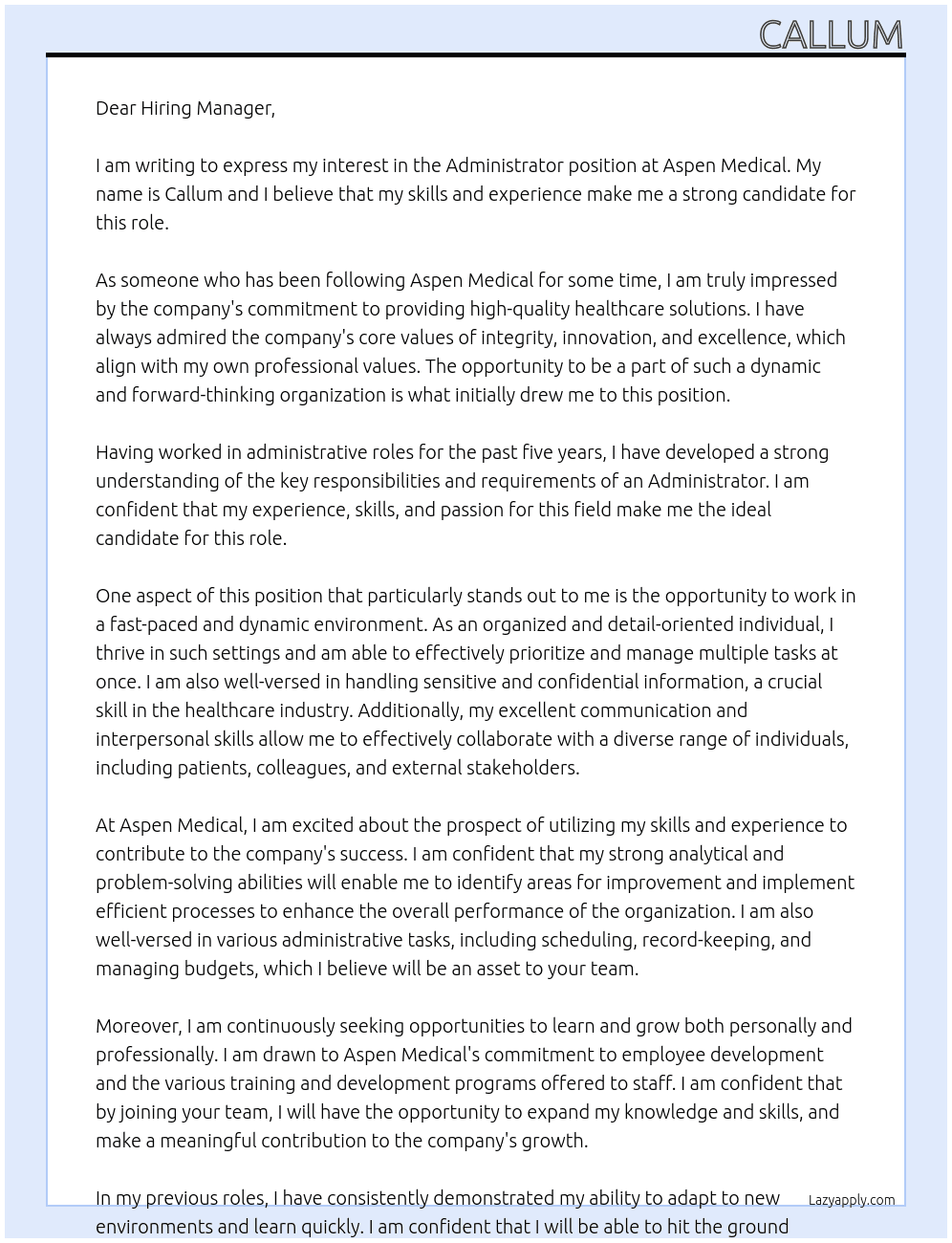 CALLUM

Dear Hiring Manager,

I am writing to express my interest in the Administrator position at Aspen Medical. My name is Callum and I believe that my skills and experience make me a strong candidate for this role.

As someone who has been following Aspen Medical for some time, I am truly impressed by the company's commitment to providing high-quality healthcare solutions. I have always admired the company's core values of integrity, innovation, and excellence, which align with my own professional values. The opportunity to be a part of such a dynamic and forward-thinking organization is what initially drew me to this position.

Having worked in administrative roles for the past five years, I have developed a strong understanding of the key responsibilities and requirements of an Administrator. I am confident that my experience, skills, and passion for this field make me the ideal candidate for this role.

One aspect of this position that particularly stands out to me is the opportunity to work in a fast-paced and dynamic environment. As an organized and detail-oriented individual, I thrive in such settings and am able to effectively prioritize and manage multiple tasks at once. I am also well-versed in handling sensitive and confidential information, a crucial skill in the healthcare industry. Additionally, my excellent communication and interpersonal skills allow me to effectively collaborate with a diverse range of individuals, including patients, colleagues, and external stakeholders.

At Aspen Medical, I am excited about the prospect of utilizing my skills and experience to contribute to the company's success. I am confident that my strong analytical and problem-solving abilities will enable me to identify areas for improvement and implement efficient processes to enhance the overall performance of the organization. I am also well-versed in various administrative tasks, including scheduling, record-keeping, and managing budgets, which I believe will be an asset to your team.

Moreover, I am continuously seeking opportunities to learn and grow both personally and professionally. I am drawn to Aspen Medical's commitment to employee development and the various training and development programs offered to staff. I am confident that by joining your team, I will have the opportunity to expand my knowledge and skills, and make a meaningful contribution to the company's growth.

In my previous roles, I have consistently demonstrated my ability to adapt to new environments and learn quickly. I am confident that I will be able to hit the ground

Lazyapply.com